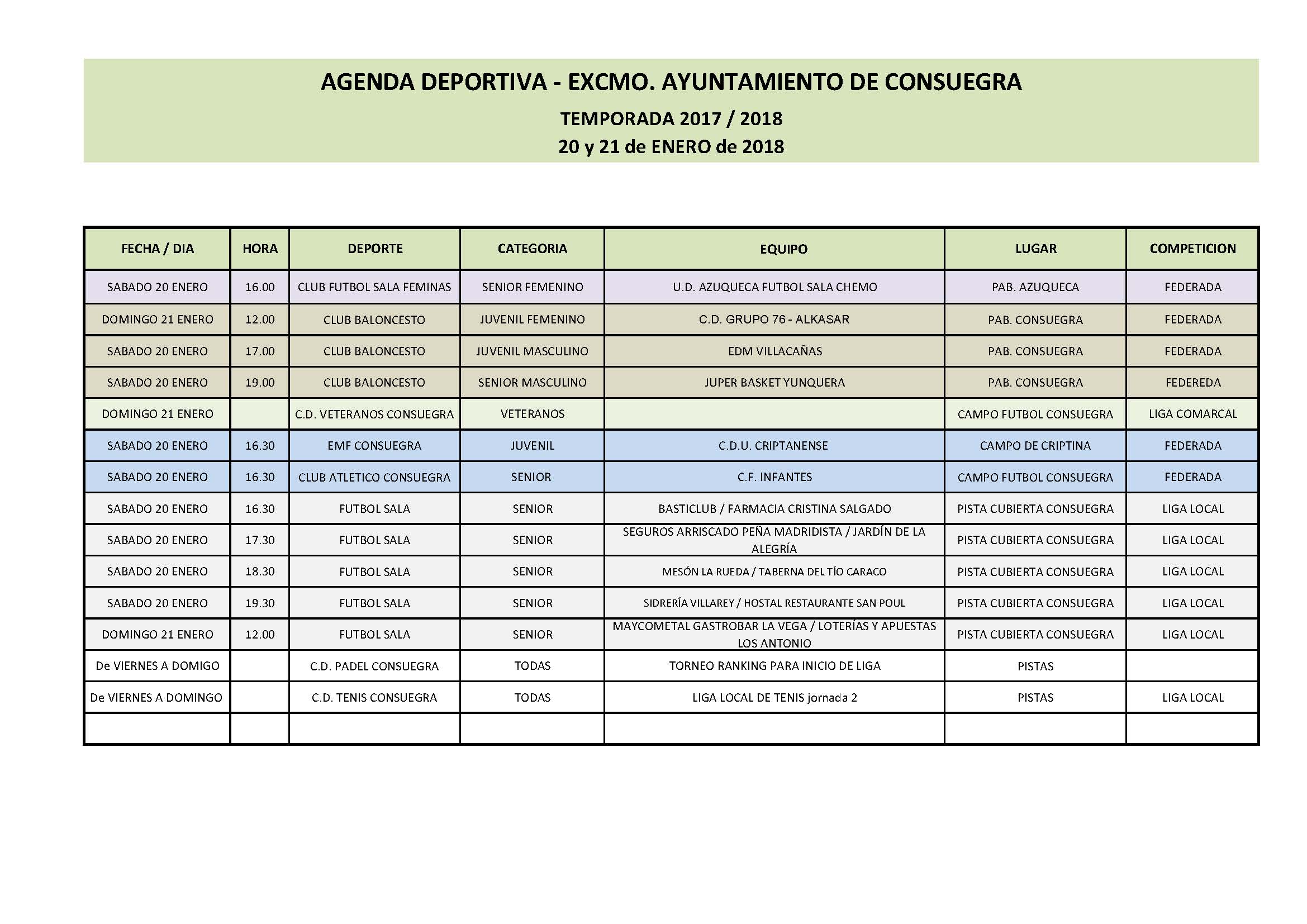 AGENDA DEPORTIVA - EXCMO. AYUNTAMIENTO DE CONSUEGRA

TEMPORADA 2017 / 2018

20 y 21 de ENERO de 2018

| FECHA / DIA | HORA | DEPORTE | CATEGORIA | EQUIPO | LUGAR | COMPETICION |
|---|---|---|---|---|---|---|
| SABADO 20 ENERO | 16.00 | CLUB FUTBOL SALA FEMINAS | SENIOR FEMENINO | U.D. AZUQUECA FUTBOL SALA CHEMO | PAB. AZUQUECA | FEDERADA |
| DOMINGO 21 ENERO | 12.00 | CLUB BALONCESTO | JUVENIL FEMENINO | C.D. GRUPO 76 - ALKASAR | PAB. CONSUEGRA | FEDERADA |
| SABADO 20 ENERO | 17.00 | CLUB BALONCESTO | JUVENIL MASCULINO | EDM VILLACAÑAS | PAB. CONSUEGRA | FEDERADA |
| SABADO 20 ENERO | 19.00 | CLUB BALONCESTO | SENIOR MASCULINO | JUPER BASKET YUNQUERA | PAB. CONSUEGRA | FEDEREDA |
| DOMINGO 21 ENERO | | C.D. VETERANOS CONSUEGRA | VETERANOS | | CAMPO FUTBOL CONSUEGRA | LIGA COMARCAL |
| SABADO 20 ENERO | 16.30 | EMF CONSUEGRA | JUVENIL | C.D.U. CRIPTANENSE | CAMPO DE CRIPTINA | FEDERADA |
| SABADO 20 ENERO | 16.30 | CLUB ATLETICO CONSUEGRA | SENIOR | C.F. INFANTES | CAMPO FUTBOL CONSUEGRA | FEDERADA |
| SABADO 20 ENERO | 16.30 | FUTBOL SALA | SENIOR | BASTICLUB / FARMACIA CRISTINA SALGADO | PISTA CUBIERTA CONSUEGRA | LIGA LOCAL |
| SABADO 20 ENERO | 17.30 | FUTBOL SALA | SENIOR | SEGUROS ARRISCADO PEÑA MADRIDISTA / JARDÍN DE LA ALEGRÍA | PISTA CUBIERTA CONSUEGRA | LIGA LOCAL |
| SABADO 20 ENERO | 18.30 | FUTBOL SALA | SENIOR | MESÓN LA RUEDA / TABERNA DEL TÍO CARACO | PISTA CUBIERTA CONSUEGRA | LIGA LOCAL |
| SABADO 20 ENERO | 19.30 | FUTBOL SALA | SENIOR | SIDRERÍA VILLAREY / HOSTAL RESTAURANTE SAN POUL | PISTA CUBIERTA CONSUEGRA | LIGA LOCAL |
| DOMINGO 21 ENERO | 12.00 | FUTBOL SALA | SENIOR | MAYCOMETAL GASTROBAR LA VEGA / LOTERÍAS Y APUESTAS LOS ANTONIO | PISTA CUBIERTA CONSUEGRA | LIGA LOCAL |
| De VIERNES A DOMIGO | | C.D. PADEL CONSUEGRA | TODAS | TORNEO RANKING PARA INICIO DE LIGA | PISTAS | |
| De VIERNES A DOMINGO | | C.D. TENIS CONSUEGRA | TODAS | LIGA LOCAL DE TENIS jornada 2 | PISTAS | LIGA LOCAL |
| | | | | | | |